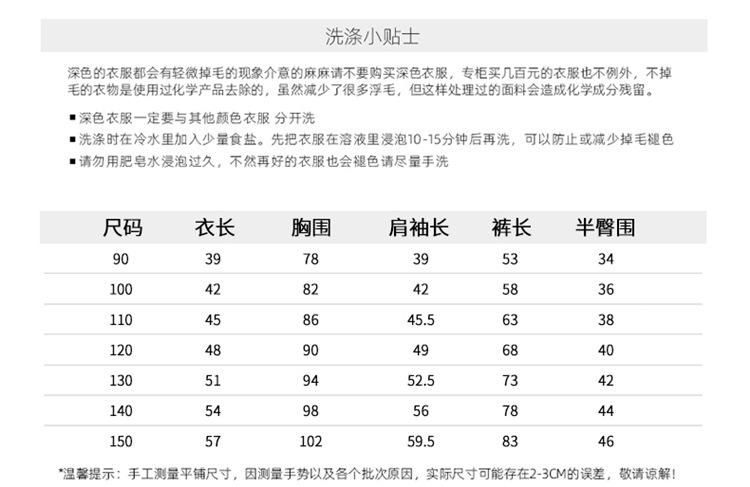 洗涤小贴士

深色的衣服都会有轻微掉毛的现象介意的麻麻请不要购买深色衣服，专柜买几百元的衣服也不例外，不掉毛的衣物是使用过化学产品去除的，虽然减少了很多浮毛，但这样处理过的面料会造成化学成分残留。

■ 深色衣服一定要与其他颜色衣服 分开洗
■ 洗涤时在冷水里加入少量食盐。先把衣服在溶液里浸泡10-15分钟后再洗，可以防止或减少掉毛褪色
■ 请勿用肥皂水浸泡过久，不然再好的衣服也会褪色请尽量手洗

| 尺码 | 衣长 | 胸围 | 肩袖长 | 裤长 | 半臀围 |
|---|---|---|---|---|---|
| 90 | 39 | 78 | 39 | 53 | 34 |
| 100 | 42 | 82 | 42 | 58 | 36 |
| 110 | 45 | 86 | 45.5 | 63 | 38 |
| 120 | 48 | 90 | 49 | 68 | 40 |
| 130 | 51 | 94 | 52.5 | 73 | 42 |
| 140 | 54 | 98 | 56 | 78 | 44 |
| 150 | 57 | 102 | 59.5 | 83 | 46 |

*温馨提示：手工测量平铺尺寸，因测量手势以及各个批次原因，实际尺寸可能存在2-3CM的误差，敬请谅解！